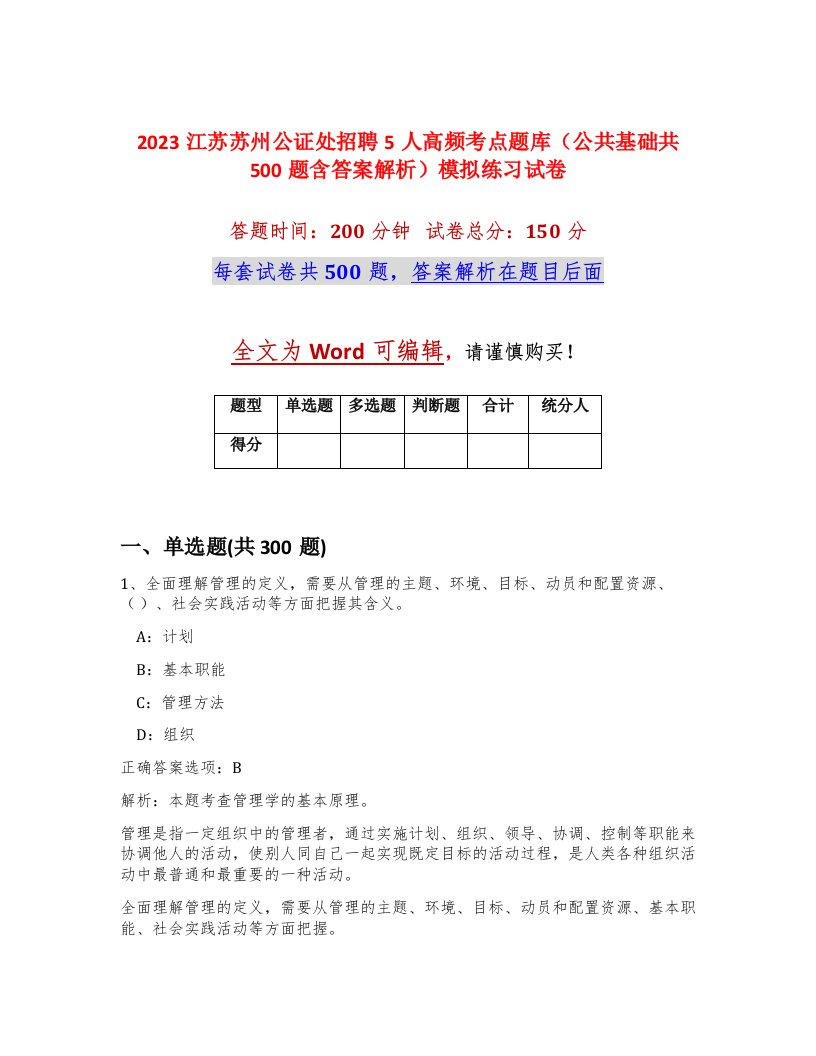 2023 江苏苏州公证处招聘 5 人高频考点题库（公共基础共 500 题含答案解析）模拟练习试卷

答题时间：200 分钟　试卷总分：150 分

每套试卷共 500 题，答案解析在题目后面

全文为 Word 可编辑，请谨慎购买！

| 题型 | 单选题 | 多选题 | 判断题 | 合计 | 统分人 |
|---|---|---|---|---|---|
| 得分 | | | | | |

一、单选题(共 300 题)

1、全面理解管理的定义，需要从管理的主题、环境、目标、动员和配置资源、（）、社会实践活动等方面把握其含义。

A：计划

B：基本职能

C：管理方法

D：组织

正确答案选项：B

解析：本题考查管理学的基本原理。

管理是指一定组织中的管理者，通过实施计划、组织、领导、协调、控制等职能来协调他人的活动，使别人同自己一起实现既定目标的活动过程，是人类各种组织活动中最普通和最重要的一种活动。

全面理解管理的定义，需要从管理的主题、环境、目标、动员和配置资源、基本职能、社会实践活动等方面把握。